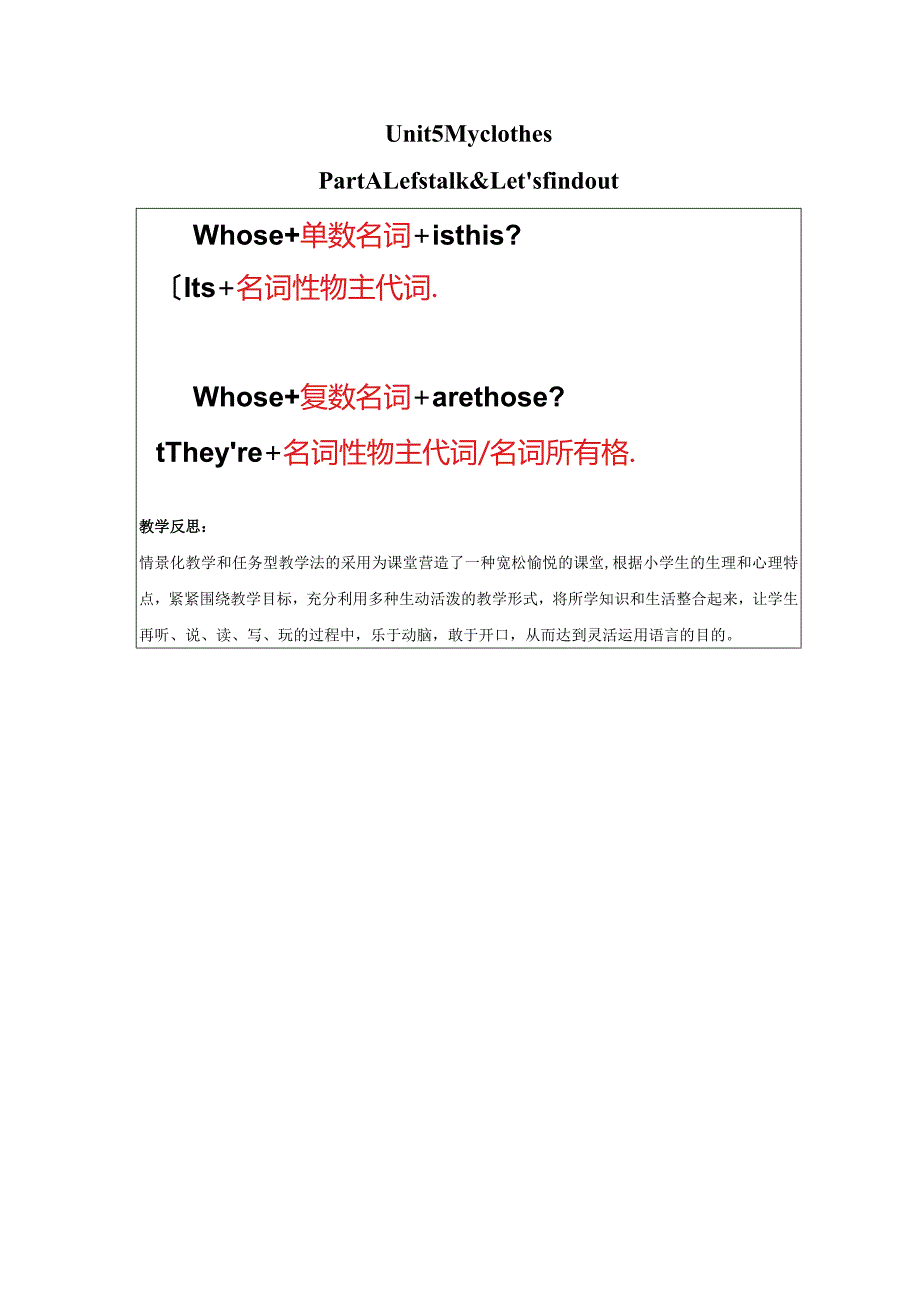 Unit5Myclothes

PartALefstalk&Let'sfindout

Whose+单数名词+isthis?

〔Its+名词性物主代词.

Whose+复数名词+arethose?

tThey're+名词性物主代词/名词所有格.

教学反思：

情景化教学和任务型教学法的采用为课堂营造了一种宽松愉悦的课堂,根据小学生的生理和心理特点，紧紧围绕教学目标，充分利用多种生动活泼的教学形式，将所学知识和生活整合起来，让学生再听、说、读、写、玩的过程中，乐于动脑，敢于开口，从而达到灵活运用语言的目的。